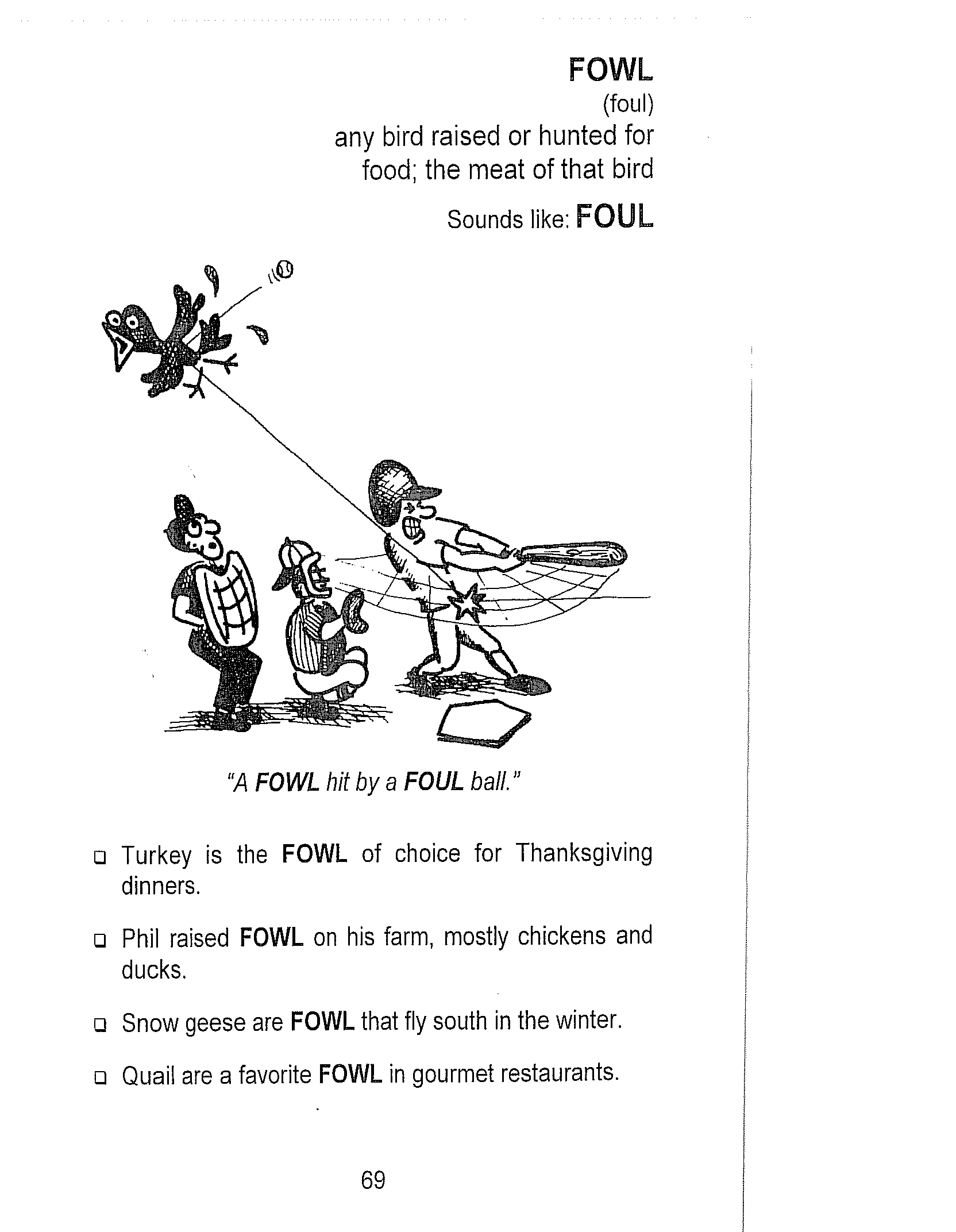 FOWL

(foul)

any bird raised or hunted for food; the meat of that bird

Sounds like: FOUL

"A FOWL hit by a FOUL ball."

❑ Turkey is the FOWL of choice for Thanksgiving dinners.

❑ Phil raised FOWL on his farm, mostly chickens and ducks.

❑ Snow geese are FOWL that fly south in the winter.

❑ Quail are a favorite FOWL in gourmet restaurants.

69